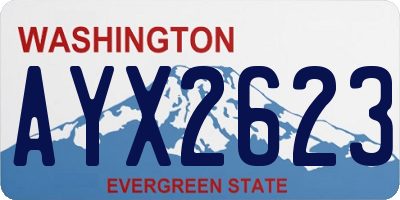 WASHINGTON

AYX2623

EVERGREEN STATE